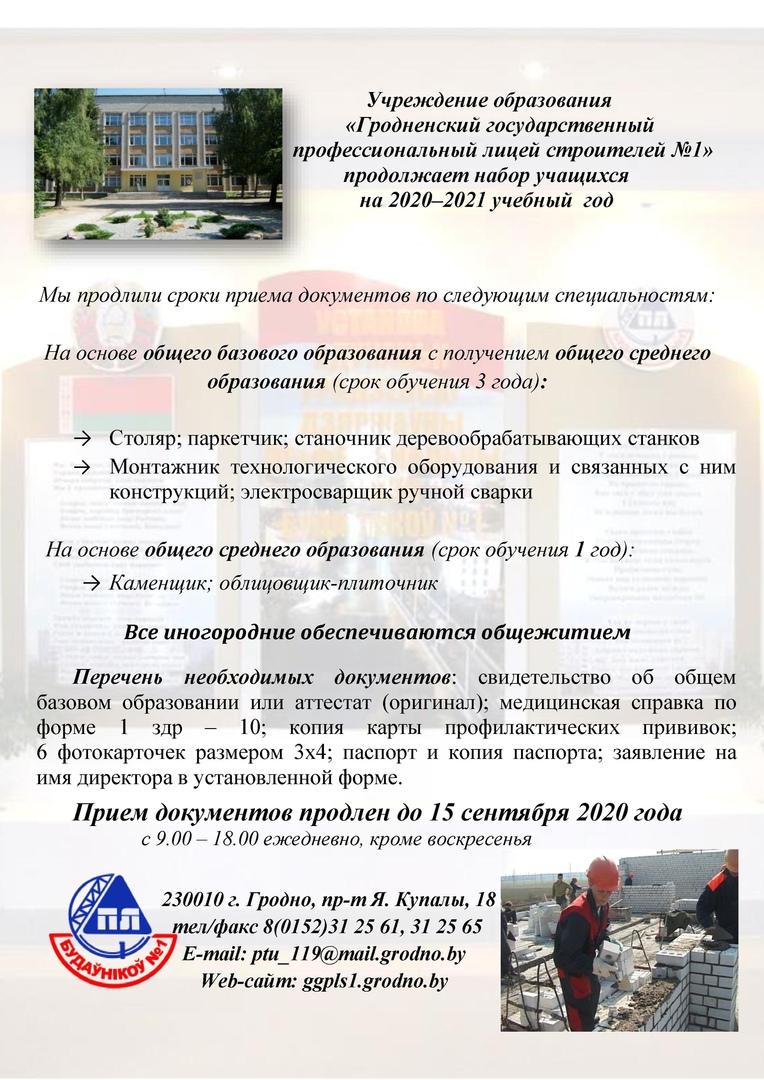 Учреждение образования «Гродненский государственный профессиональный лицей строителей №1» продолжает набор учащихся на 2020–2021 учебный год

Мы продлили сроки приема документов по следующим специальностям:

На основе общего базового образования с получением общего среднего образования (срок обучения 3 года):

→ Столяр; паркетчик; станочник деревообрабатывающих станков
→ Монтажник технологического оборудования и связанных с ним конструкций; электросварщик ручной сварки

На основе общего среднего образования (срок обучения 1 год):

→ Каменщик; облицовщик-плиточник

Все иногородние обеспечиваются общежитием

Перечень необходимых документов: свидетельство об общем базовом образовании или аттестат (оригинал); медицинская справка по форме 1 здр – 10; копия карты профилактических прививок; 6 фотокарточек размером 3х4; паспорт и копия паспорта; заявление на имя директора в установленной форме.

Прием документов продлен до 15 сентября 2020 года
с 9.00 – 18.00 ежедневно, кроме воскресенья

ПЛ
БУДАЎНІКОЎ №1

230010 г. Гродно, пр-т Я. Купалы, 18
тел/факс 8(0152)31 25 61, 31 25 65
E-mail: ptu_119@mail.grodno.by
Web-сайт: ggpls1.grodno.by